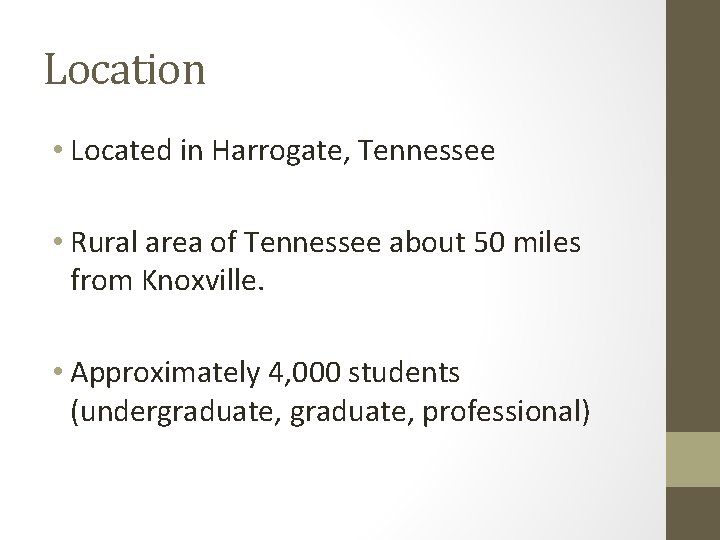 Location

• Located in Harrogate, Tennessee

• Rural area of Tennessee about 50 miles from Knoxville.

• Approximately 4,000 students (undergraduate, graduate, professional)